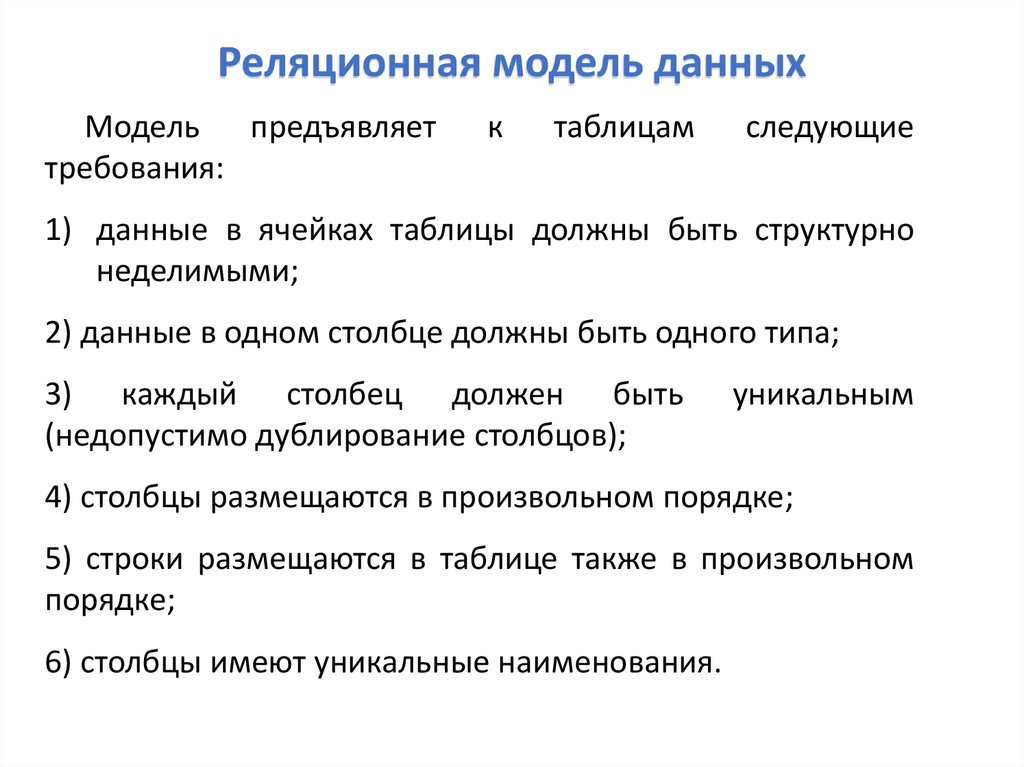 Реляционная модель данных

Модель предъявляет к таблицам следующие требования:

1) данные в ячейках таблицы должны быть структурно неделимыми;

2) данные в одном столбце должны быть одного типа;

3) каждый столбец должен быть уникальным (недопустимо дублирование столбцов);

4) столбцы размещаются в произвольном порядке;

5) строки размещаются в таблице также в произвольном порядке;

6) столбцы имеют уникальные наименования.